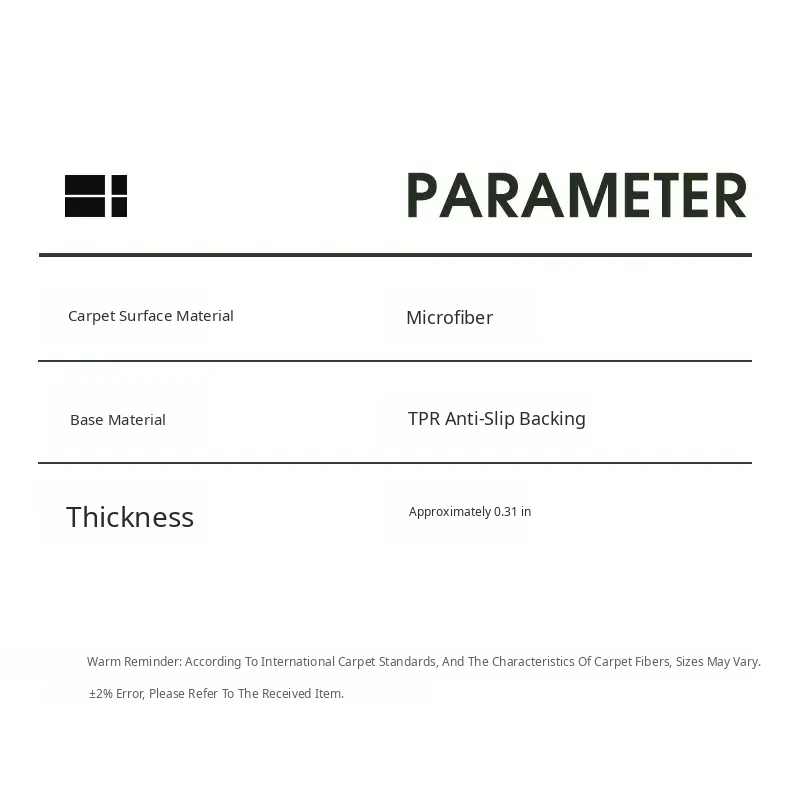 PARAMETER

| Carpet Surface Material | Microfiber |
|---|---|
| Base Material | TPR Anti-Slip Backing |
| Thickness | Approximately 0.31 in |

Warm Reminder: According To International Carpet Standards, And The Characteristics Of Carpet Fibers, Sizes May Vary.

±2% Error, Please Refer To The Received Item.